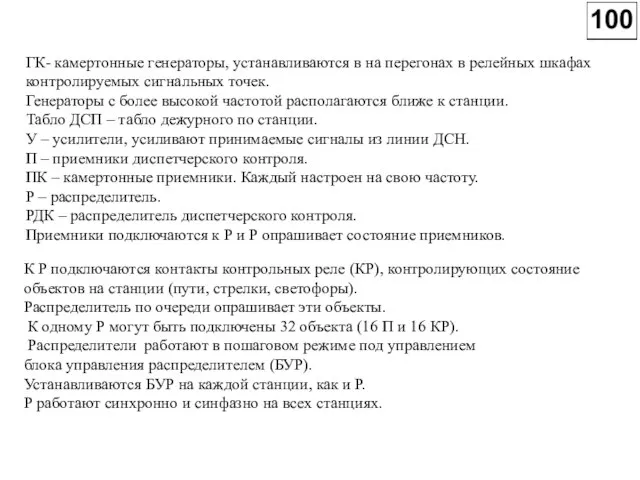 100

ГК- камертонные генераторы, устанавливаются в на перегонах в релейных шкафах контролируемых сигнальных точек.
Генераторы с более высокой частотой располагаются ближе к станции.
Табло ДСП – табло дежурного по станции.
У – усилители, усиливают принимаемые сигналы из линии ДСН.
П – приемники диспетчерского контроля.
ПК – камертонные приемники. Каждый настроен на свою частоту.
Р – распределитель.
РДК – распределитель диспетчерского контроля.
Приемники подключаются к Р и Р опрашивает состояние приемников.

К Р подключаются контакты контрольных реле (КР), контролирующих состояние объектов на станции (пути, стрелки, светофоры).
Распределитель по очереди опрашивает эти объекты.
К одному Р могут быть подключены 32 объекта (16 П и 16 КР).
Распределители работают в пошаговом режиме под управлением блока управления распределителем (БУР).
Устанавливаются БУР на каждой станции, как и Р.
Р работают синхронно и синфазно на всех станциях.